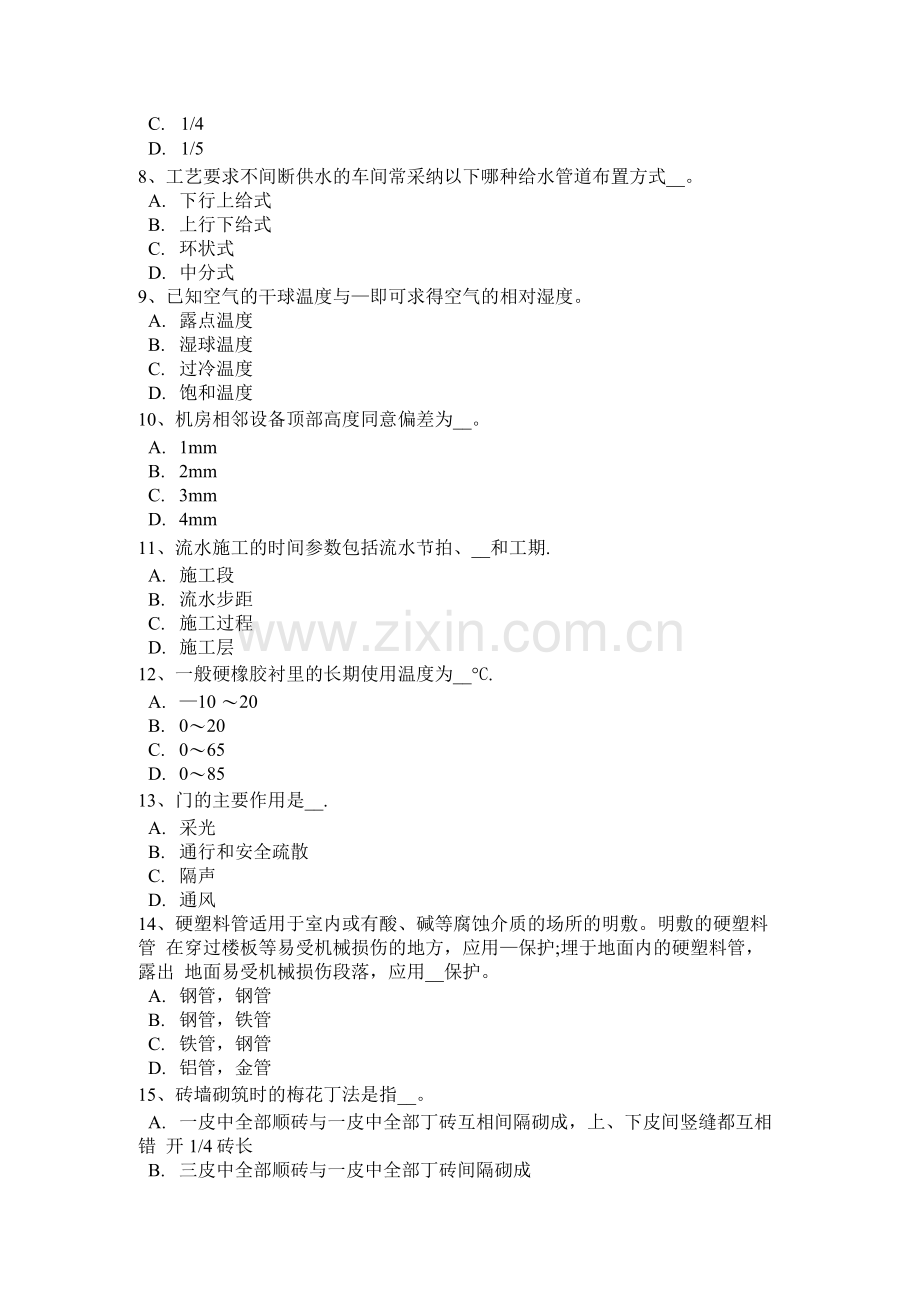 C. 1/4
D. 1/5
8、工艺要求不间断供水的车间常采纳以下哪种给水管道布置方式__。
A. 下行上给式
B. 上行下给式
C. 环状式
D. 中分式
9、已知空气的干球温度与—即可求得空气的相对湿度。
A. 露点温度
B. 湿球温度
C. 过冷温度
D. 饱和温度
10、机房相邻设备顶部高度同意偏差为__。
A. 1mm
B. 2mm
C. 3mm
D. 4mm
11、流水施工的时间参数包括流水节拍、__和工期.
A. 施工段
B. 流水步距
C. 施工过程
D. 施工层
12、一般硬橡胶衬里的长期使用温度为__℃.
A. —10 ～20
B. 0～20
C. 0～65
D. 0～85
13、门的主要作用是__.
A. 采光
B. 通行和安全疏散
C. 隔声
D. 通风
14、硬塑料管适用于室内或有酸、碱等腐蚀介质的场所的明敷。明敷的硬塑料管 在穿过楼板等易受机械损伤的地方，应用—保护;埋于地面内的硬塑料管，露出 地面易受机械损伤段落，应用__保护。
A. 钢管，钢管
B. 钢管，铁管
C. 铁管，钢管
D. 铝管，金管
15、砖墙砌筑时的梅花丁法是指__。
A. 一皮中全部顺砖与一皮中全部丁砖互相间隔砌成，上、下皮间竖缝都互相错 开 1/4 砖长
B. 三皮中全部顺砖与一皮中全部丁砖间隔砌成

www.zixin.com.cn